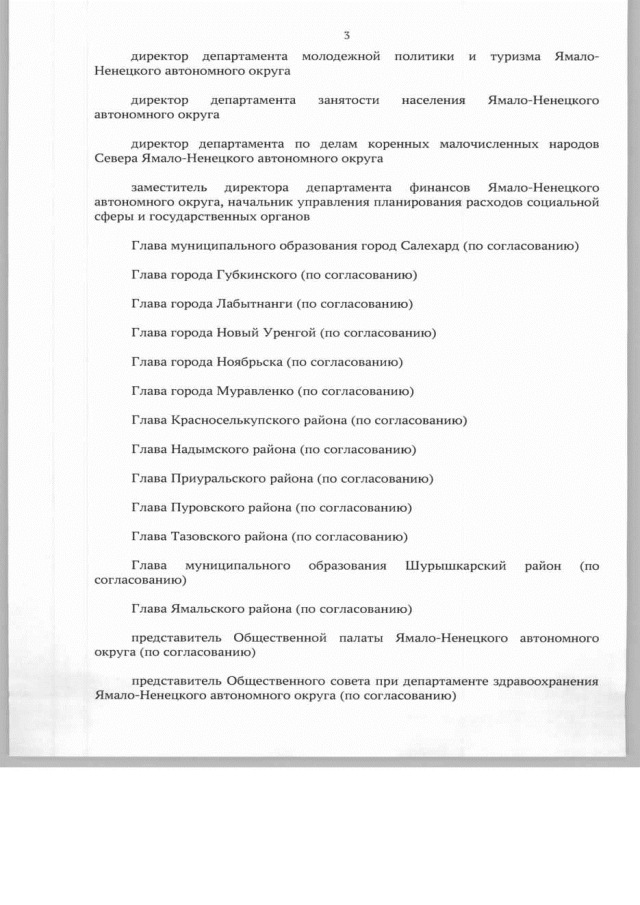 3

директор департамента молодежной политики и туризма Ямало-Ненецкого автономного округа

директор департамента занятости населения Ямало-Ненецкого автономного округа

директор департамента по делам коренных малочисленных народов Севера Ямало-Ненецкого автономного округа

заместитель директора департамента финансов Ямало-Ненецкого автономного округа, начальник управления планирования расходов социальной сферы и государственных органов

Глава муниципального образования город Салехард (по согласованию)

Глава города Губкинского (по согласованию)

Глава города Лабытнанги (по согласованию)

Глава города Новый Уренгой (по согласованию)

Глава города Ноябрьска (по согласованию)

Глава города Муравленко (по согласованию)

Глава Красноселькупского района (по согласованию)

Глава Надымского района (по согласованию)

Глава Приуральского района (по согласованию)

Глава Пуровского района (по согласованию)

Глава Тазовского района (по согласованию)

Глава муниципального образования Шурышкарский район (по согласованию)

Глава Ямальского района (по согласованию)

представитель Общественной палаты Ямало-Ненецкого автономного округа (по согласованию)

представитель Общественного совета при департаменте здравоохранения Ямало-Ненецкого автономного округа (по согласованию)